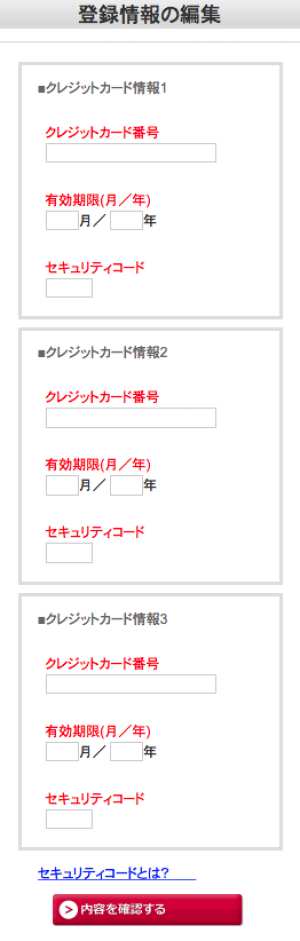 登録情報の編集

■クレジットカード情報1

クレジットカード番号

有効期限(月／年)

月／ 年

セキュリティコード

■クレジットカード情報2

クレジットカード番号

有効期限(月／年)

月／ 年

セキュリティコード

■クレジットカード情報3

クレジットカード番号

有効期限(月／年)

月／ 年

セキュリティコード

セキュリティコードとは?

内容を確認する